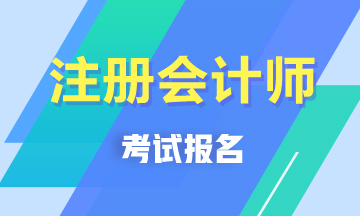 注册会计师

考试报名